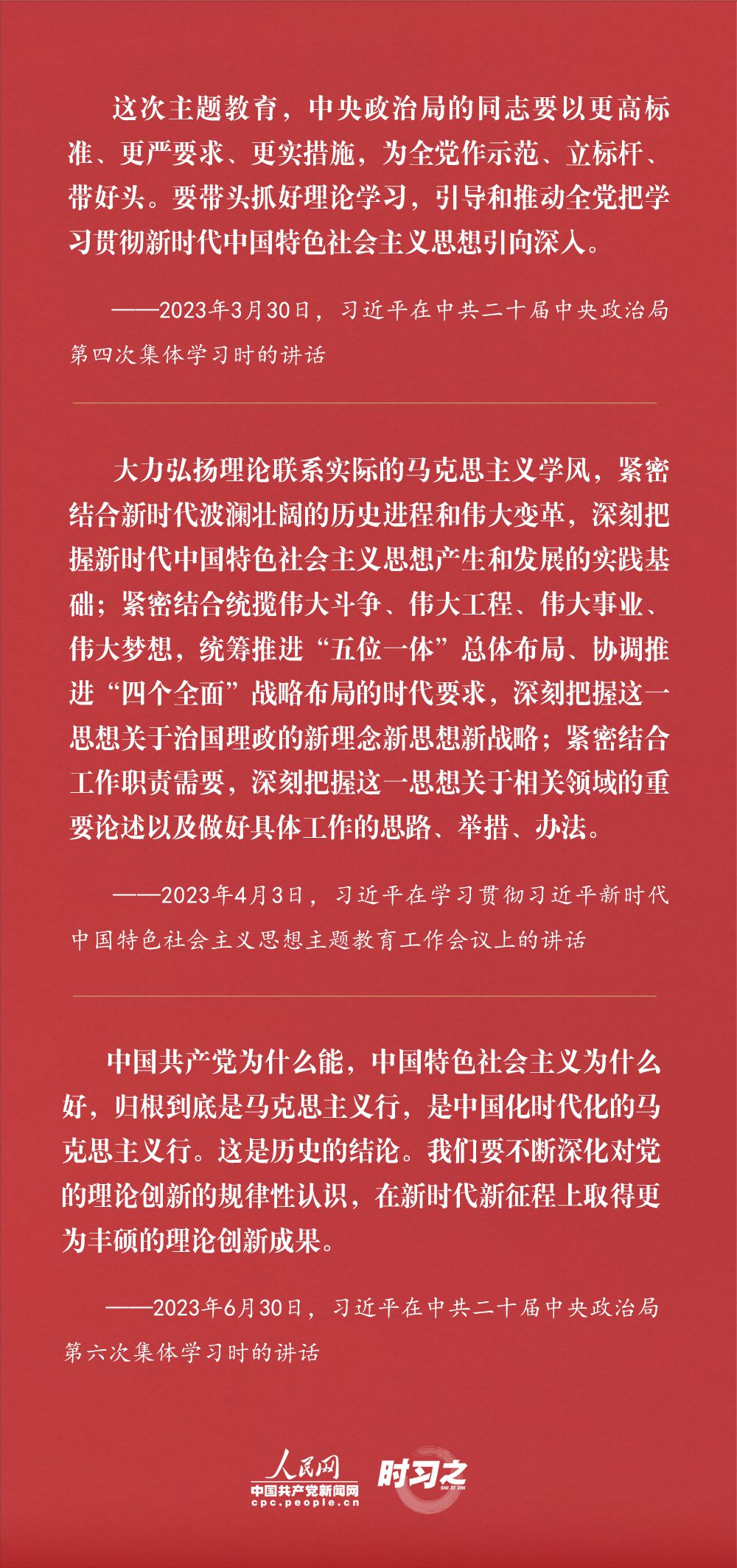 这次主题教育，中央政治局的同志要以更高标准、更严要求、更实措施，为全党作示范、立标杆、带好头。要带头抓好理论学习，引导和推动全党把学习贯彻新时代中国特色社会主义思想引向深入。

——2023年3月30日，习近平在中共二十届中央政治局第四次集体学习时的讲话

大力弘扬理论联系实际的马克思主义学风，紧密结合新时代波澜壮阔的历史进程和伟大变革，深刻把握新时代中国特色社会主义思想产生和发展的实践基础；紧密结合统揽伟大斗争、伟大工程、伟大事业、伟大梦想，统筹推进“五位一体”总体布局、协调推进“四个全面”战略布局的时代要求，深刻把握这一思想关于治国理政的新理念新思想新战略；紧密结合工作职责需要，深刻把握这一思想关于相关领域的重要论述以及做好具体工作的思路、举措、办法。

——2023年4月3日，习近平在学习贯彻习近平新时代中国特色社会主义思想主题教育工作会议上的讲话

中国共产党为什么能，中国特色社会主义为什么好，归根到底是马克思主义行，是中国化时代化的马克思主义行。这是历史的结论。我们要不断深化对党的理论创新的规律性认识，在新时代新征程上取得更为丰硕的理论创新成果。

——2023年6月30日，习近平在中共二十届中央政治局第六次集体学习时的讲话

人民网
中国共产党新闻网
cpc.people.cn
时习之
SHI XI ZHI